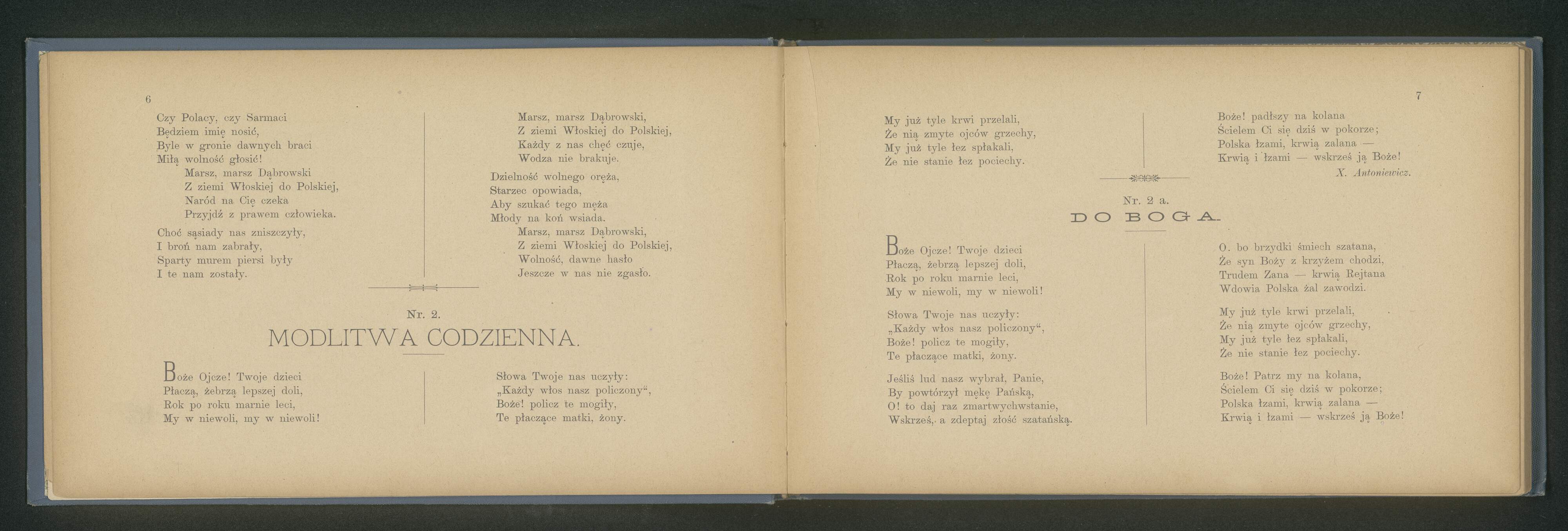 6

Czy Polacy, czy Sarmaci
Będziem imię nosić,
Byle w gronie dawnych braci
Miłą wolność głosić!
Marsz, marsz Dąbrowski
Z ziemi Włoskiej do Polskiej,
Naród na Cię czeka
Przyjdź z prawem człowieka.

Choć sąsiady nas zniszczyły,
I broń nam zabrały,
Sparty murem piersi były
I te nam zostały.

Marsz, marsz Dąbrowski,
Z ziemi Włoskiej do Polskiej,
Każdy z nas chęć czuje,
Wodza nie brakuje.

Dzielność wolnego oręża,
Starzec opowiada,
Aby szukać tego męża
Młody na koń wsiada.
Marsz, marsz Dąbrowski,
Z ziemi Włoskiej do Polskiej,
Wolność, dawne hasło
Jeszcze w nas nie zgasło.

Nr. 2.
MODLITWA CODZIENNA.

Boże Ojcze! Twoje dzieci
Płaczą, żebrzą lepszej doli,
Rok po roku marnie leci,
My w niewoli, my w niewoli!

Słowa Twoje nas uczyły:
„Każdy włos nasz policzony“,
Boże! policz te mogiły,
Te płaczące matki, żony.

7

My już tyle krwi przelali,
Że nią zmyte ojców grzechy,
My już tyle łez spłakali,
Że nie stanie łez pociechy.

Boże! padłszy na kolana
Ścielem Ci się dziś w pokorze;
Polska łzami, krwią zalana —
Krwią i łzami — wskrześ ją Boże!
X. Antoniewicz.

Nr. 2 a.
DO BOGA.

Boże Ojcze! Twoje dzieci
Płaczą, żebrzą lepszej doli,
Rok po roku marnie leci,
My w niewoli, my w niewoli!

Słowa Twoje nas uczyły:
„Każdy włos nasz policzony“,
Boże! policz te mogiły,
Te płaczące matki, żony.

Jeśliś lud nasz wybrał, Panie,
By powtórzył mękę Pańską,
O! to daj raz zmartwychwstanie,
Wskrześ, a zdeptaj złość szatańską.

O. bo brzydki śmiech szatana,
Że syn Boży z krzyżem chodzi,
Trudem Zana — krwią Rejtana
Wdowia Polska żal zawodzi.

My już tyle krwi przelali,
Że nią zmyte ojców grzechy,
My już tyle łez spłakali,
Że nie stanie łez pociechy.

Boże! Patrz my na kolana,
Ścielem Ci się dziś w pokorze;
Polska łzami, krwią zalana —
Krwią i łzami — wskrześ ją Boże!